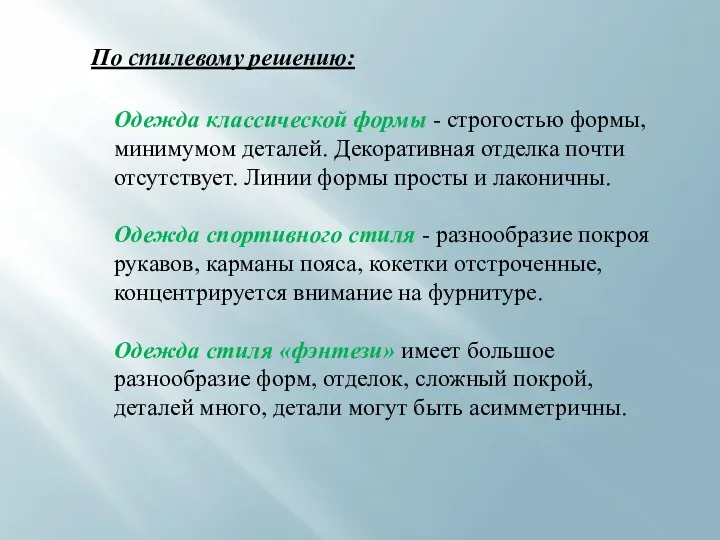 По стилевому решению:

Одежда классической формы - строгостью формы, минимумом деталей. Декоративная отделка почти отсутствует. Линии формы просты и лаконичны.

Одежда спортивного стиля - разнообразие покроя рукавов, карманы пояса, кокетки отстроченные, концентрируется внимание на фурнитуре.

Одежда стиля «фэнтези» имеет большое разнообразие форм, отделок, сложный покрой, деталей много, детали могут быть асимметричны.